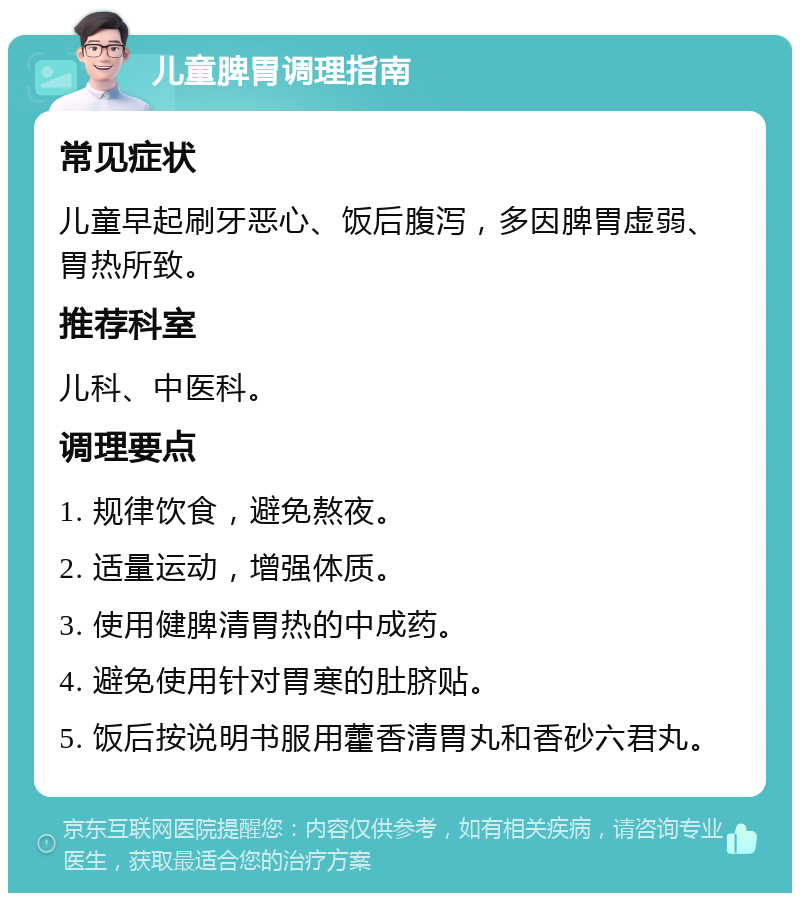 儿童脾胃调理指南

常见症状

儿童早起刷牙恶心、饭后腹泻，多因脾胃虚弱、胃热所致。

推荐科室

儿科、中医科。

调理要点

1. 规律饮食，避免熬夜。

2. 适量运动，增强体质。

3. 使用健脾清胃热的中成药。

4. 避免使用针对胃寒的肚脐贴。

5. 饭后按说明书服用藿香清胃丸和香砂六君丸。

京东互联网医院提醒您：内容仅供参考，如有相关疾病，请咨询专业医生，获取最适合您的治疗方案